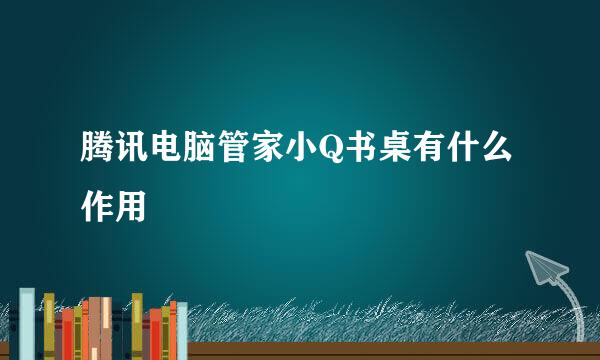 腾讯电脑管家小Q书桌有什么作用